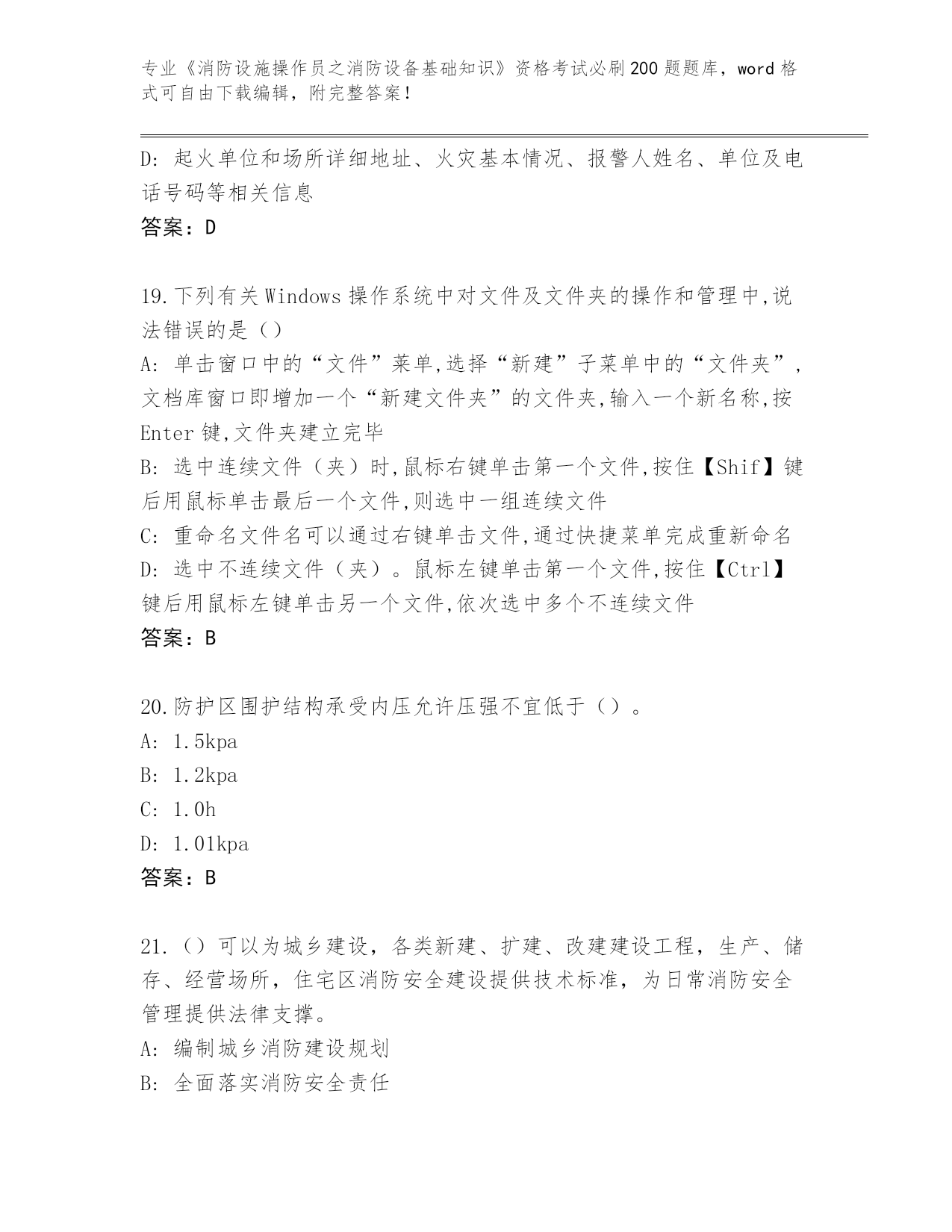 专业《消防设施操作员之消防设备基础知识》资格考试必刷200题题库，word格式可自由下载编辑，附完整答案！

D: 起火单位和场所详细地址、火灾基本情况、报警人姓名、单位及电话号码等相关信息
答案：D

19.下列有关Windows操作系统中对文件及文件夹的操作和管理中,说法错误的是（）
A: 单击窗口中的“文件”菜单,选择“新建”子菜单中的“文件夹”,文档库窗口即增加一个“新建文件夹”的文件夹,输入一个新名称,按Enter键,文件夹建立完毕
B: 选中连续文件（夹）时,鼠标右键单击第一个文件,按住【Shif】键后用鼠标单击最后一个文件,则选中一组连续文件
C: 重命名文件名可以通过右键单击文件,通过快捷菜单完成重新命名
D: 选中不连续文件（夹）。鼠标左键单击第一个文件,按住【Ctrl】键后用鼠标左键单击另一个文件,依次选中多个不连续文件
答案：B

20.防护区围护结构承受内压允许压强不宜低于（）。
A: 1.5kpa
B: 1.2kpa
C: 1.0h
D: 1.01kpa
答案：B

21.（）可以为城乡建设，各类新建、扩建、改建建设工程，生产、储存、经营场所，住宅区消防安全建设提供技术标准，为日常消防安全管理提供法律支撑。
A: 编制城乡消防建设规划
B: 全面落实消防安全责任